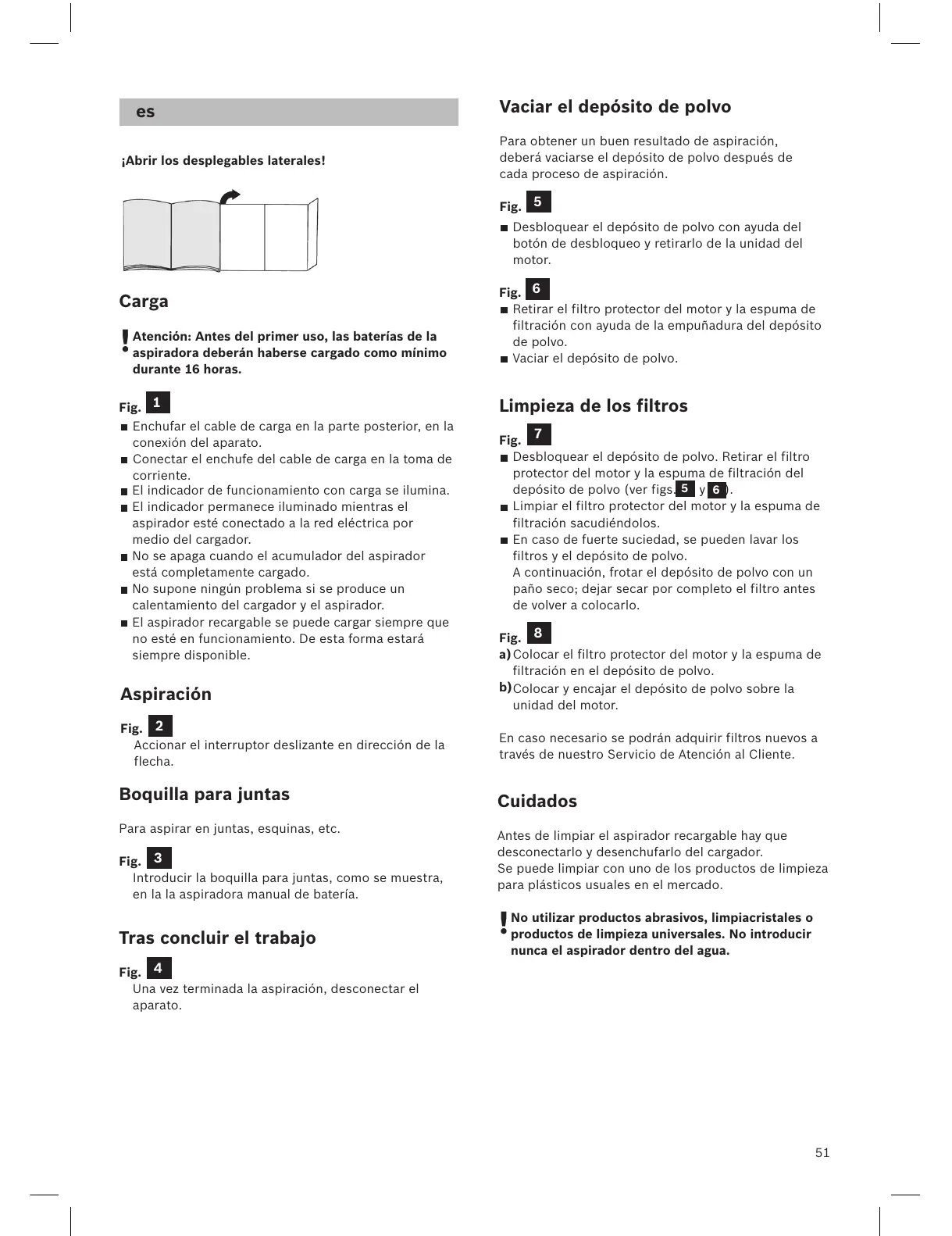 es

¡Abrir los desplegables laterales!

Carga

! Atención: Antes del primer uso, las baterías de la aspiradora deberán haberse cargado como mínimo durante 16 horas.

Fig. 1
■ Enchufar el cable de carga en la parte posterior, en la conexión del aparato.
■ Conectar el enchufe del cable de carga en la toma de corriente.
■ El indicador de funcionamiento con carga se ilumina.
■ El indicador permanece iluminado mientras el aspirador esté conectado a la red eléctrica por medio del cargador.
■ No se apaga cuando el acumulador del aspirador está completamente cargado.
■ No supone ningún problema si se produce un calentamiento del cargador y el aspirador.
■ El aspirador recargable se puede cargar siempre que no esté en funcionamiento. De esta forma estará siempre disponible.

Aspiración

Fig. 2
Accionar el interruptor deslizante en dirección de la flecha.

Boquilla para juntas

Para aspirar en juntas, esquinas, etc.

Fig. 3
Introducir la boquilla para juntas, como se muestra, en la la aspiradora manual de batería.

Tras concluir el trabajo

Fig. 4
Una vez terminada la aspiración, desconectar el aparato.

Vaciar el depósito de polvo

Para obtener un buen resultado de aspiración, deberá vaciarse el depósito de polvo después de cada proceso de aspiración.

Fig. 5
■ Desbloquear el depósito de polvo con ayuda del botón de desbloqueo y retirarlo de la unidad del motor.

Fig. 6
■ Retirar el filtro protector del motor y la espuma de filtración con ayuda de la empuñadura del depósito de polvo.
■ Vaciar el depósito de polvo.

Limpieza de los filtros

Fig. 7
■ Desbloquear el depósito de polvo. Retirar el filtro protector del motor y la espuma de filtración del depósito de polvo (ver figs. 5 y 6).
■ Limpiar el filtro protector del motor y la espuma de filtración sacudiéndolos.
■ En caso de fuerte suciedad, se pueden lavar los filtros y el depósito de polvo.
A continuación, frotar el depósito de polvo con un paño seco; dejar secar por completo el filtro antes de volver a colocarlo.

Fig. 8
a) Colocar el filtro protector del motor y la espuma de filtración en el depósito de polvo.
b) Colocar y encajar el depósito de polvo sobre la unidad del motor.

En caso necesario se podrán adquirir filtros nuevos a través de nuestro Servicio de Atención al Cliente.

Cuidados

Antes de limpiar el aspirador recargable hay que desconectarlo y desenchufarlo del cargador.
Se puede limpiar con uno de los productos de limpieza para plásticos usuales en el mercado.

! No utilizar productos abrasivos, limpiacristales o productos de limpieza universales. No introducir nunca el aspirador dentro del agua.

51